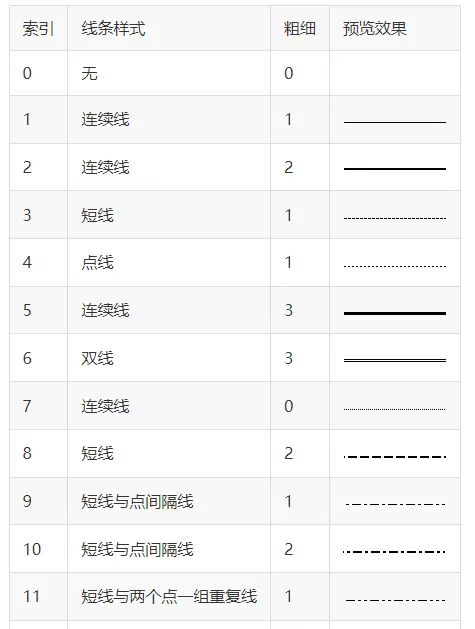 | 索引 | 线条样式 | 粗细 | 预览效果 |
|---|---|---|---|
| 0 | 无 | 0 | |
| 1 | 连续线 | 1 | |
| 2 | 连续线 | 2 | |
| 3 | 短线 | 1 | |
| 4 | 点线 | 1 | |
| 5 | 连续线 | 3 | |
| 6 | 双线 | 3 | |
| 7 | 连续线 | 0 | |
| 8 | 短线 | 2 | |
| 9 | 短线与点间隔线 | 1 | |
| 10 | 短线与点间隔线 | 2 | |
| 11 | 短线与两个点一组重复线 | 1 | |